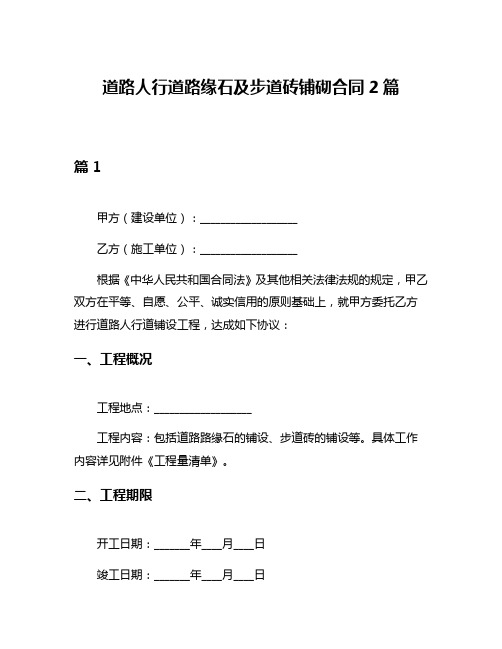 道路人行道路缘石及步道砖铺砌合同 2 篇

篇 1

甲方（建设单位）：________________

乙方（施工单位）：________________

根据《中华人民共和国合同法》及其他相关法律法规的规定，甲乙双方在平等、自愿、公平、诚实信用的原则基础上，就甲方委托乙方进行道路人行道铺设工程，达成如下协议：

一、工程概况

工程地点：________________

工程内容：包括道路路缘石的铺设、步道砖的铺设等。具体工作内容详见附件《工程量清单》。

二、工程期限

开工日期：______年___月___日

竣工日期：______年___月___日